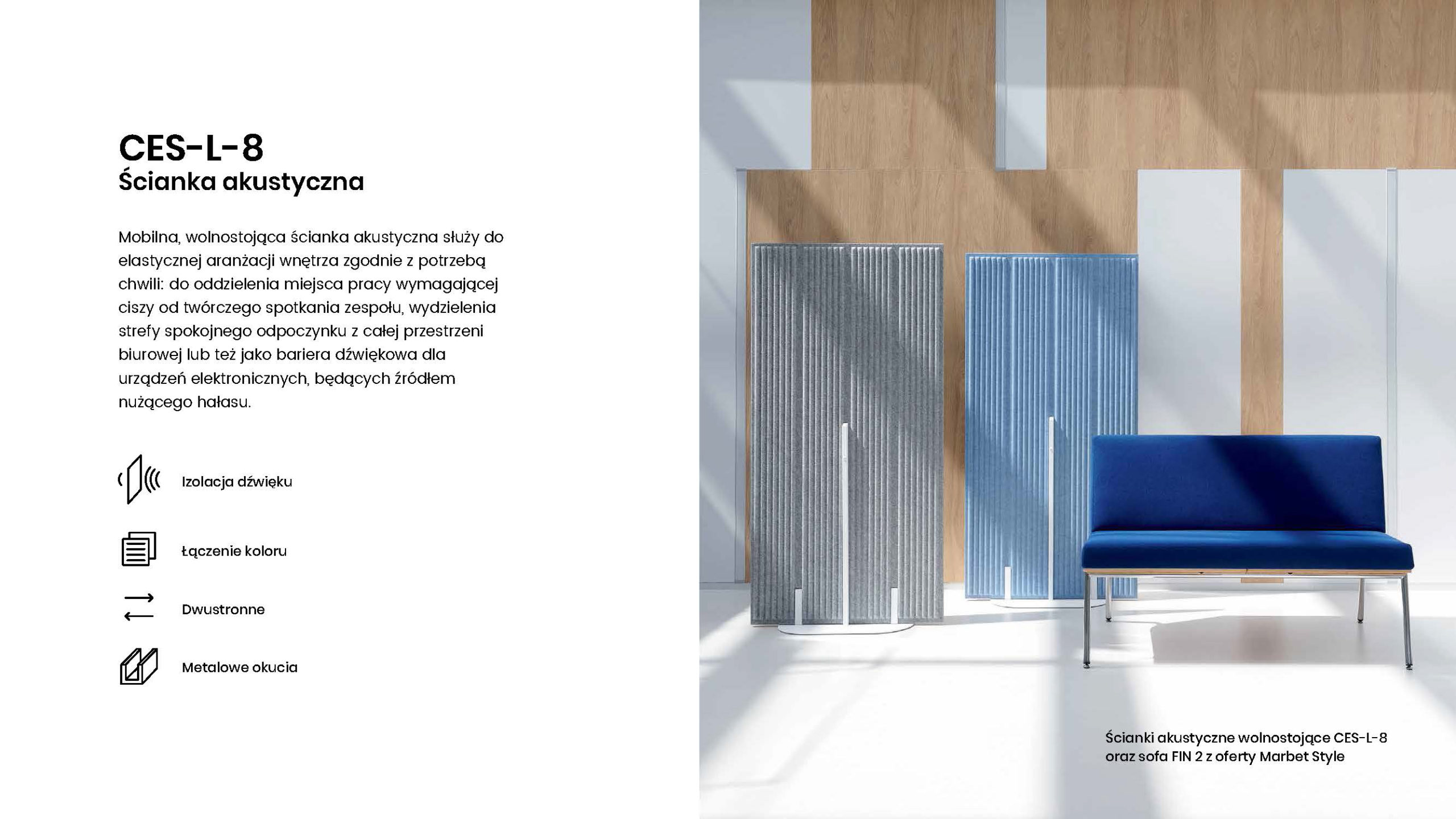 CES-L-8
Ścianka akustyczna

Mobilna, wolnostojąca ścianka akustyczna służy do elastycznej aranżacji wnętrza zgodnie z potrzebą chwili: do oddzielenia miejsca pracy wymagającej ciszy od twórczego spotkania zespołu, wydzielenia strefy spokojnego odpoczynku z całej przestrzeni biurowej lub też jako bariera dźwiękowa dla urządzeń elektronicznych, będących źródłem nużącego hałasu.

Izolacja dźwięku

Łączenie koloru

Dwustronne

Metalowe okucia

Ścianki akustyczne wolnostojące CES-L-8 oraz sofa FIN 2 z oferty Marbet Style